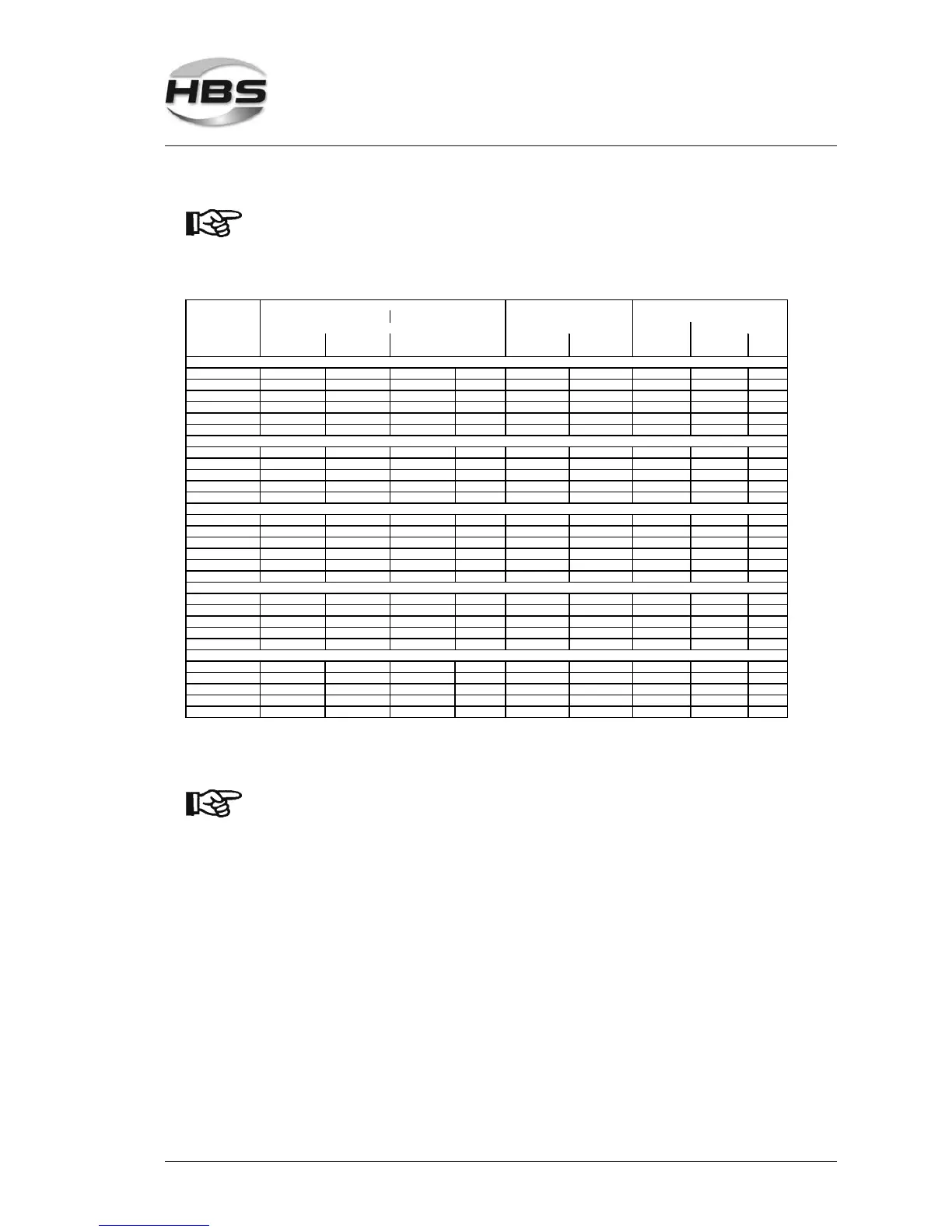 HBS